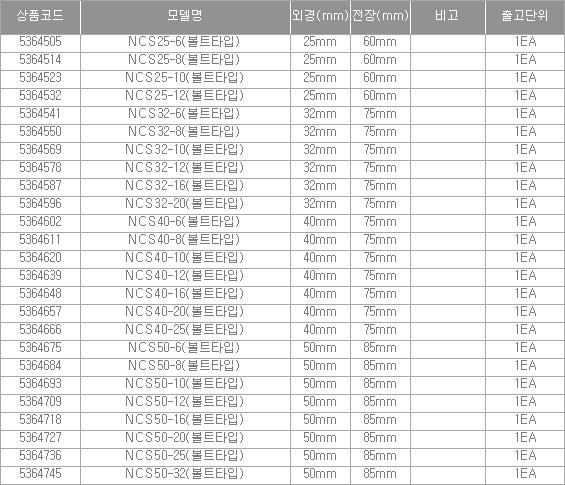 | 상품코드 | 모델명 | 외경(mm) | 전장(mm) | 비고 | 출고단위 |
|---|---|---|---|---|---|
| 5364505 | NCS25-6(볼트타입) | 25mm | 60mm |  | 1EA |
| 5364514 | NCS25-8(볼트타입) | 25mm | 60mm |  | 1EA |
| 5364523 | NCS25-10(볼트타입) | 25mm | 60mm |  | 1EA |
| 5364532 | NCS25-12(볼트타입) | 25mm | 60mm |  | 1EA |
| 5364541 | NCS32-6(볼트타입) | 32mm | 75mm |  | 1EA |
| 5364550 | NCS32-8(볼트타입) | 32mm | 75mm |  | 1EA |
| 5364569 | NCS32-10(볼트타입) | 32mm | 75mm |  | 1EA |
| 5364578 | NCS32-12(볼트타입) | 32mm | 75mm |  | 1EA |
| 5364587 | NCS32-16(볼트타입) | 32mm | 75mm |  | 1EA |
| 5364596 | NCS32-20(볼트타입) | 32mm | 75mm |  | 1EA |
| 5364602 | NCS40-6(볼트타입) | 40mm | 75mm |  | 1EA |
| 5364611 | NCS40-8(볼트타입) | 40mm | 75mm |  | 1EA |
| 5364620 | NCS40-10(볼트타입) | 40mm | 75mm |  | 1EA |
| 5364639 | NCS40-12(볼트타입) | 40mm | 75mm |  | 1EA |
| 5364648 | NCS40-16(볼트타입) | 40mm | 75mm |  | 1EA |
| 5364657 | NCS40-20(볼트타입) | 40mm | 75mm |  | 1EA |
| 5364666 | NCS40-25(볼트타입) | 40mm | 75mm |  | 1EA |
| 5364675 | NCS50-6(볼트타입) | 50mm | 85mm |  | 1EA |
| 5364684 | NCS50-8(볼트타입) | 50mm | 85mm |  | 1EA |
| 5364693 | NCS50-10(볼트타입) | 50mm | 85mm |  | 1EA |
| 5364709 | NCS50-12(볼트타입) | 50mm | 85mm |  | 1EA |
| 5364718 | NCS50-16(볼트타입) | 50mm | 85mm |  | 1EA |
| 5364727 | NCS50-20(볼트타입) | 50mm | 85mm |  | 1EA |
| 5364736 | NCS50-25(볼트타입) | 50mm | 85mm |  | 1EA |
| 5364745 | NCS50-32(볼트타입) | 50mm | 85mm |  | 1EA |